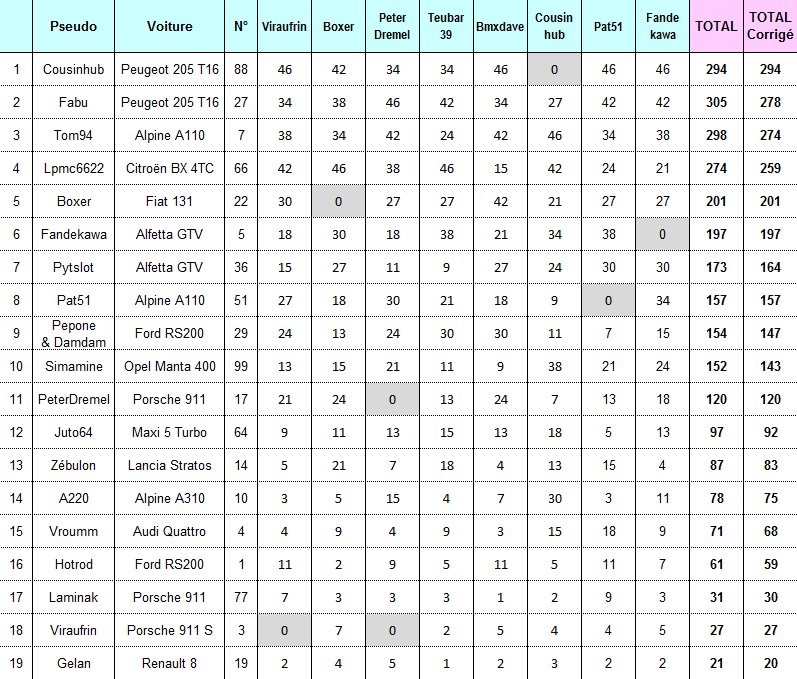 |  | Pseudo | Voiture | N° | Viraufrin | Boxer | Peter Dremel | Teubar 39 | Bmxdave | Cousin hub | Pat51 | Fande kawa | TOTAL | TOTAL Corrigé |
|---|---|---|---|---|---|---|---|---|---|---|---|---|---|
| 1 | Cousinhub | Peugeot 205 T16 | 88 | 46 | 42 | 34 | 34 | 46 | 0 | 46 | 46 | 294 | 294 |
| 2 | Fabu | Peugeot 205 T16 | 27 | 34 | 38 | 46 | 42 | 34 | 27 | 42 | 42 | 305 | 278 |
| 3 | Tom94 | Alpine A110 | 7 | 38 | 34 | 42 | 24 | 42 | 46 | 34 | 38 | 298 | 274 |
| 4 | Lpmc6622 | Citroën BX 4TC | 66 | 42 | 46 | 38 | 46 | 15 | 42 | 24 | 21 | 274 | 259 |
| 5 | Boxer | Fiat 131 | 22 | 30 | 0 | 27 | 27 | 42 | 21 | 27 | 27 | 201 | 201 |
| 6 | Fandekawa | Alfetta GTV | 5 | 18 | 30 | 18 | 38 | 21 | 34 | 38 | 0 | 197 | 197 |
| 7 | Pytslot | Alfetta GTV | 36 | 15 | 27 | 11 | 9 | 27 | 24 | 30 | 30 | 173 | 164 |
| 8 | Pat51 | Alpine A110 | 51 | 27 | 18 | 30 | 21 | 18 | 9 | 0 | 34 | 157 | 157 |
| 9 | Pepone & Damdam | Ford RS200 | 29 | 24 | 13 | 24 | 30 | 30 | 11 | 7 | 15 | 154 | 147 |
| 10 | Simamine | Opel Manta 400 | 99 | 13 | 15 | 21 | 11 | 9 | 38 | 21 | 24 | 152 | 143 |
| 11 | PeterDremel | Porsche 911 | 17 | 21 | 24 | 0 | 13 | 24 | 7 | 13 | 18 | 120 | 120 |
| 12 | Juto64 | Maxi 5 Turbo | 64 | 9 | 11 | 13 | 15 | 13 | 18 | 5 | 13 | 97 | 92 |
| 13 | Zébulon | Lancia Stratos | 14 | 5 | 21 | 7 | 18 | 4 | 13 | 15 | 4 | 87 | 83 |
| 14 | A220 | Alpine A310 | 10 | 3 | 5 | 15 | 4 | 7 | 30 | 3 | 11 | 78 | 75 |
| 15 | Vroumm | Audi Quattro | 4 | 4 | 9 | 4 | 9 | 3 | 15 | 18 | 9 | 71 | 68 |
| 16 | Hotrod | Ford RS200 | 1 | 11 | 2 | 9 | 5 | 11 | 5 | 11 | 7 | 61 | 59 |
| 17 | Laminak | Porsche 911 | 77 | 7 | 3 | 3 | 3 | 1 | 2 | 9 | 3 | 31 | 30 |
| 18 | Viraufrin | Porsche 911 S | 3 | 0 | 7 | 0 | 2 | 5 | 4 | 4 | 5 | 27 | 27 |
| 19 | Gelan | Renault 8 | 19 | 2 | 4 | 5 | 1 | 2 | 3 | 2 | 2 | 21 | 20 |